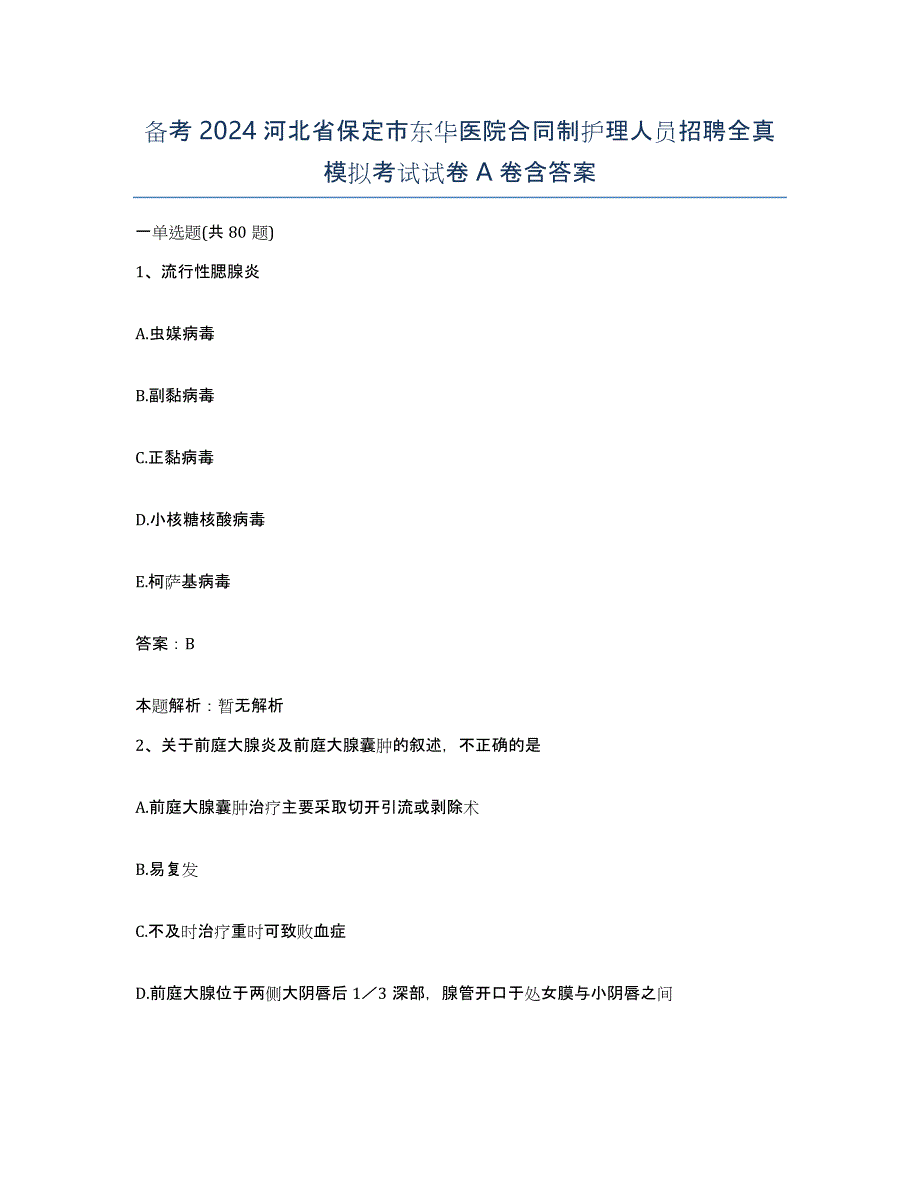 备考 2024 河北省保定市东华医院合同制护理人员招聘全真模拟考试试卷 A 卷含答案

一单选题(共 80 题)

1、流行性腮腺炎

A.虫媒病毒

B.副黏病毒

C.正黏病毒

D.小核糖核酸病毒

E.柯萨基病毒

答案：B

本题解析：暂无解析

2、关于前庭大腺炎及前庭大腺囊肿的叙述，不正确的是

A.前庭大腺囊肿治疗主要采取切开引流或剥除术

B.易复发

C.不及时治疗重时可致败血症

D.前庭大腺位于两侧大阴唇后 1／3 深部，腺管开口于处女膜与小阴唇之间